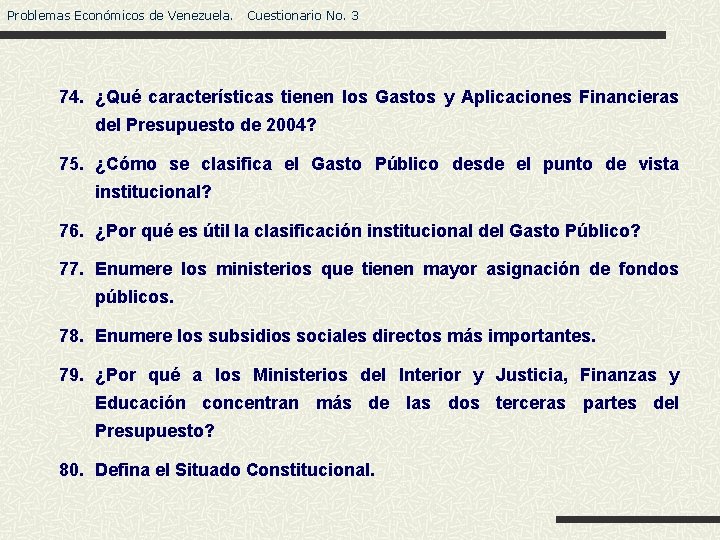 Problemas Económicos de Venezuela. Cuestionario No. 3

74. ¿Qué características tienen los Gastos y Aplicaciones Financieras del Presupuesto de 2004?

75. ¿Cómo se clasifica el Gasto Público desde el punto de vista institucional?

76. ¿Por qué es útil la clasificación institucional del Gasto Público?

77. Enumere los ministerios que tienen mayor asignación de fondos públicos.

78. Enumere los subsidios sociales directos más importantes.

79. ¿Por qué a los Ministerios del Interior y Justicia, Finanzas y Educación concentran más de las dos terceras partes del Presupuesto?

80. Defina el Situado Constitucional.